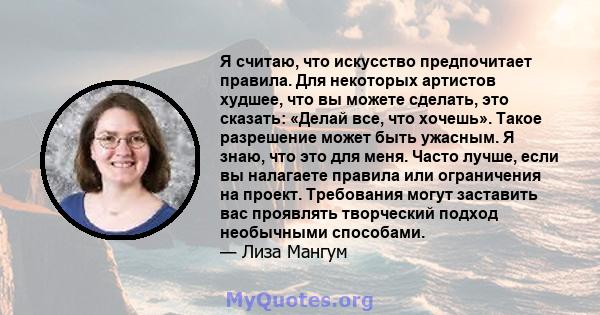 Я считаю, что искусство предпочитает правила. Для некоторых артистов худшее, что вы можете сделать, это сказать: «Делай все, что хочешь». Такое разрешение может быть ужасным. Я знаю, что это для меня. Часто лучше, если вы налагаете правила или ограничения на проект. Требования могут заставить вас проявлять творческий подход необычными способами.
— Лиза Мангум

MyQuotes.org